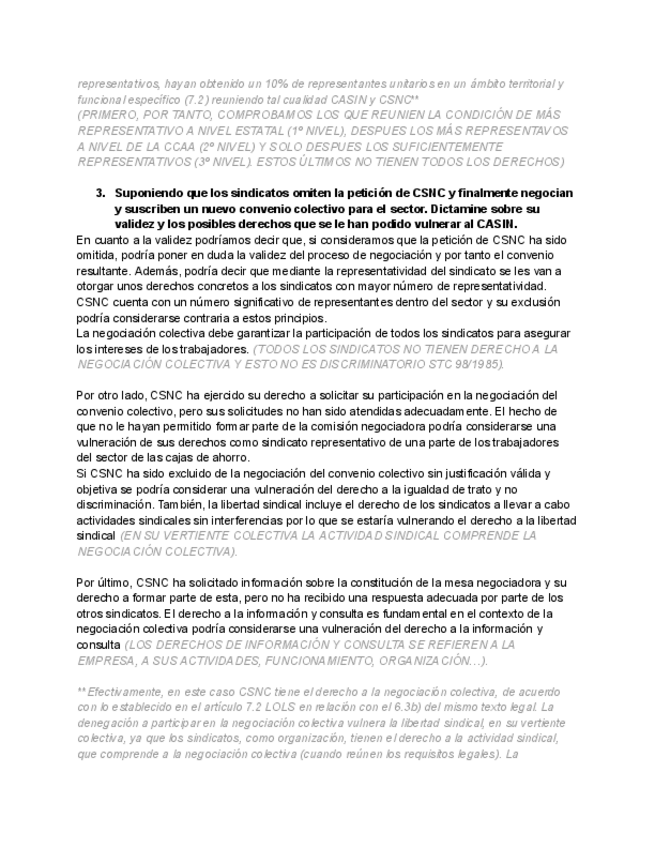 representativos, hayan obtenido un 10% de representantes unitarios en un ámbito territorial y funcional específico (7.2) reuniendo tal cualidad CASIN y CSNC**
(PRIMERO, POR TANTO, COMPROBAMOS LOS QUE REUNIEN LA CONDICIÓN DE MÁS REPRESENTATIVO A NIVEL ESTATAL (1º NIVEL), DESPUES LOS MÁS REPRESENTAVOS A NIVEL DE LA CCAA (2º NIVEL) Y SOLO DESPUES LOS SUFICIENTEMENTE REPRESENTATIVOS (3º NIVEL). ESTOS ÚLTIMOS NO TIENEN TODOS LOS DERECHOS)

3. Suponiendo que los sindicatos omiten la petición de CSNC y finalmente negocian y suscriben un nuevo convenio colectivo para el sector. Dictamine sobre su validez y los posibles derechos que se le han podido vulnerar al CASIN.

En cuanto a la validez podríamos decir que, si consideramos que la petición de CSNC ha sido omitida, podría poner en duda la validez del proceso de negociación y por tanto el convenio resultante. Además, podría decir que mediante la representatividad del sindicato se les van a otorgar unos derechos concretos a los sindicatos con mayor número de representatividad. CSNC cuenta con un número significativo de representantes dentro del sector y su exclusión podría considerarse contraria a estos principios.
La negociación colectiva debe garantizar la participación de todos los sindicatos para asegurar los intereses de los trabajadores. (TODOS LOS SINDICATOS NO TIENEN DERECHO A LA NEGOCIACIÓN COLECTIVA Y ESTO NO ES DISCRIMINATORIO STC 98/1985).

Por otro lado, CSNC ha ejercido su derecho a solicitar su participación en la negociación del convenio colectivo, pero sus solicitudes no han sido atendidas adecuadamente. El hecho de que no le hayan permitido formar parte de la comisión negociadora podría considerarse una vulneración de sus derechos como sindicato representativo de una parte de los trabajadores del sector de las cajas de ahorro.
Si CSNC ha sido excluido de la negociación del convenio colectivo sin justificación válida y objetiva se podría considerar una vulneración del derecho a la igualdad de trato y no discriminación. También, la libertad sindical incluye el derecho de los sindicatos a llevar a cabo actividades sindicales sin interferencias por lo que se estaría vulnerando el derecho a la libertad sindical (EN SU VERTIENTE COLECTIVA LA ACTIVIDAD SINDICAL COMPRENDE LA NEGOCIACIÓN COLECTIVA).

Por último, CSNC ha solicitado información sobre la constitución de la mesa negociadora y su derecho a formar parte de esta, pero no ha recibido una respuesta adecuada por parte de los otros sindicatos. El derecho a la información y consulta es fundamental en el contexto de la negociación colectiva podría considerarse una vulneración del derecho a la información y consulta (LOS DERECHOS DE INFORMACIÓN Y CONSULTA SE REFIEREN A LA EMPRESA, A SUS ACTIVIDADES, FUNCIONAMIENTO, ORGANIZACIÓN...).

** Efectivamente, en este caso CSNC tiene el derecho a la negociación colectiva, de acuerdo con lo establecido en el artículo 7.2 LOLS en relación con el 6.3b) del mismo texto legal. La denegación a participar en la negociación colectiva vulnera la libertad sindical, en su vertiente colectiva, ya que los sindicatos, como organización, tienen el derecho a la actividad sindical, que comprende a la negociación colectiva (cuando reúnen los requisitos legales). La